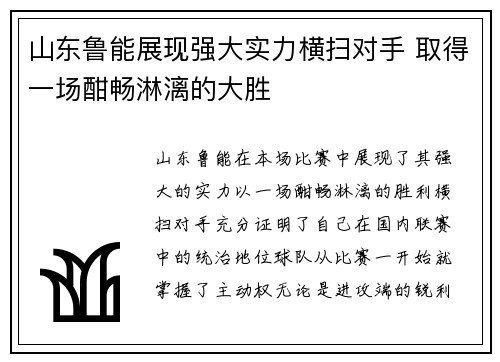 山东鲁能展现强大实力横扫对手 取得一场酣畅淋漓的大胜

山东鲁能在本场比赛中展现了其强大的实力以一场酣畅淋漓的胜利横扫对手充分证明了自己在国内联赛中的统治地位球队从比赛一开始就掌握了主动权无论是进攻端的锐利